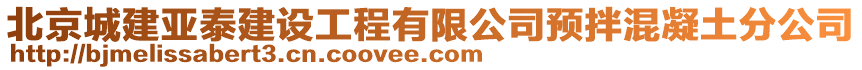 北京城建亚泰建设工程有限公司预拌混凝土分公司
http://bjmelissabert3.cn.coovee.com